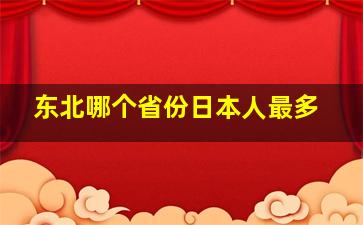 东北哪个省份日本人最多